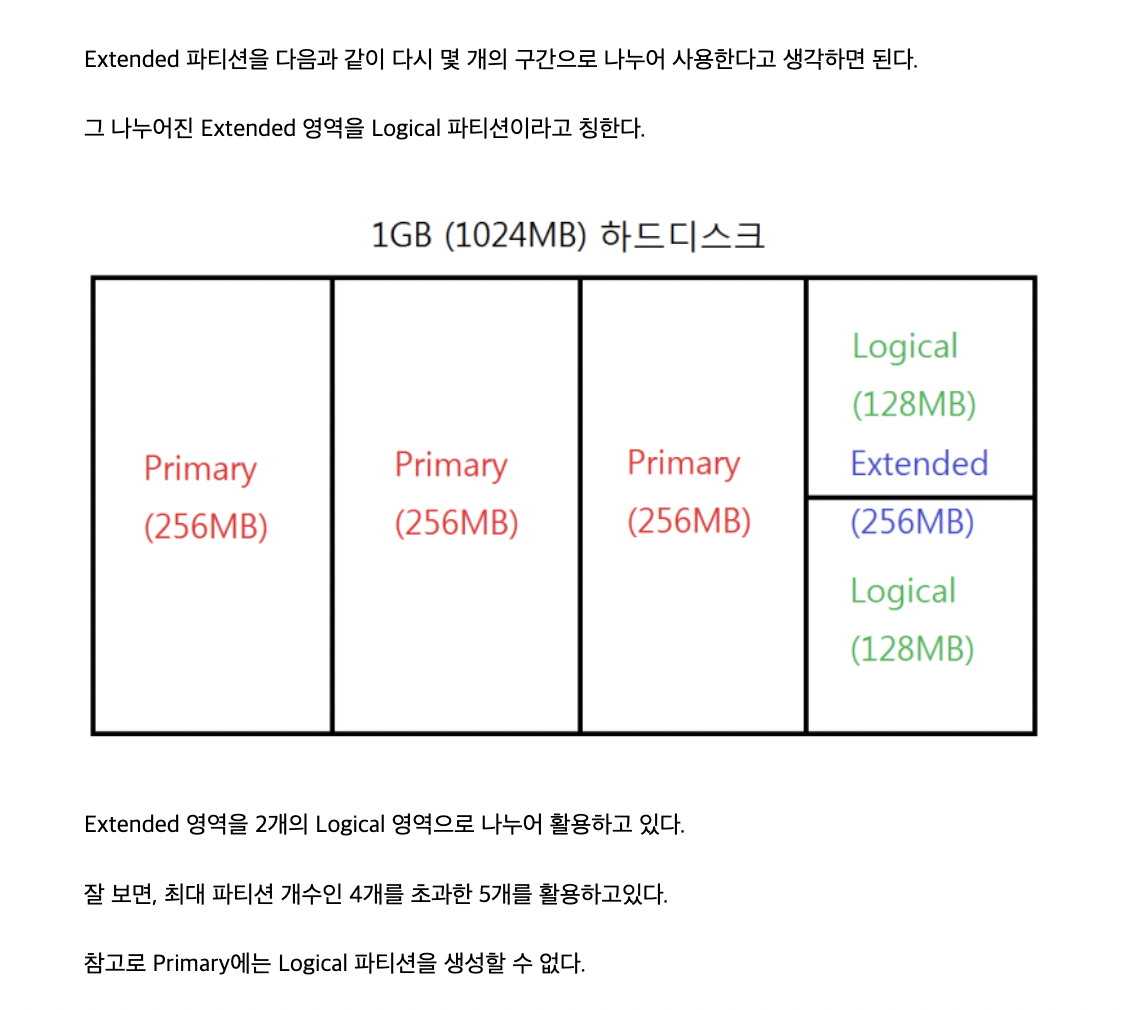 Extended 파티션을 다음과 같이 다시 몇 개의 구간으로 나누어 사용한다고 생각하면 된다.

그 나누어진 Extended 영역을 Logical 파티션이라고 칭한다.

1GB (1024MB) 하드디스크

Primary
(256MB)

Primary
(256MB)

Primary
(256MB)

Logical
(128MB)
Extended
(256MB)
Logical
(128MB)

Extended 영역을 2개의 Logical 영역으로 나누어 활용하고 있다.

잘 보면, 최대 파티션 개수인 4개를 초과한 5개를 활용하고있다.

참고로 Primary에는 Logical 파티션을 생성할 수 없다.